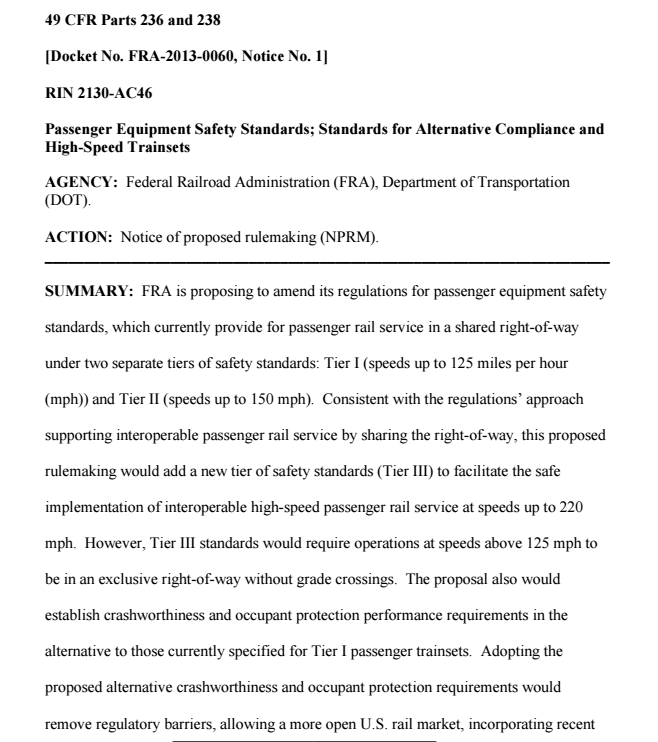 49 CFR Parts 236 and 238

[Docket No. FRA-2013-0060, Notice No. 1]

RIN 2130-AC46

Passenger Equipment Safety Standards; Standards for Alternative Compliance and High-Speed Trainsets

AGENCY: Federal Railroad Administration (FRA), Department of Transportation (DOT).

ACTION: Notice of proposed rulemaking (NPRM).

SUMMARY: FRA is proposing to amend its regulations for passenger equipment safety standards, which currently provide for passenger rail service in a shared right-of-way under two separate tiers of safety standards: Tier I (speeds up to 125 miles per hour (mph)) and Tier II (speeds up to 150 mph). Consistent with the regulations' approach supporting interoperable passenger rail service by sharing the right-of-way, this proposed rulemaking would add a new tier of safety standards (Tier III) to facilitate the safe implementation of interoperable high-speed passenger rail service at speeds up to 220 mph. However, Tier III standards would require operations at speeds above 125 mph to be in an exclusive right-of-way without grade crossings. The proposal also would establish crashworthiness and occupant protection performance requirements in the alternative to those currently specified for Tier I passenger trainsets. Adopting the proposed alternative crashworthiness and occupant protection requirements would remove regulatory barriers, allowing a more open U.S. rail market, incorporating recent